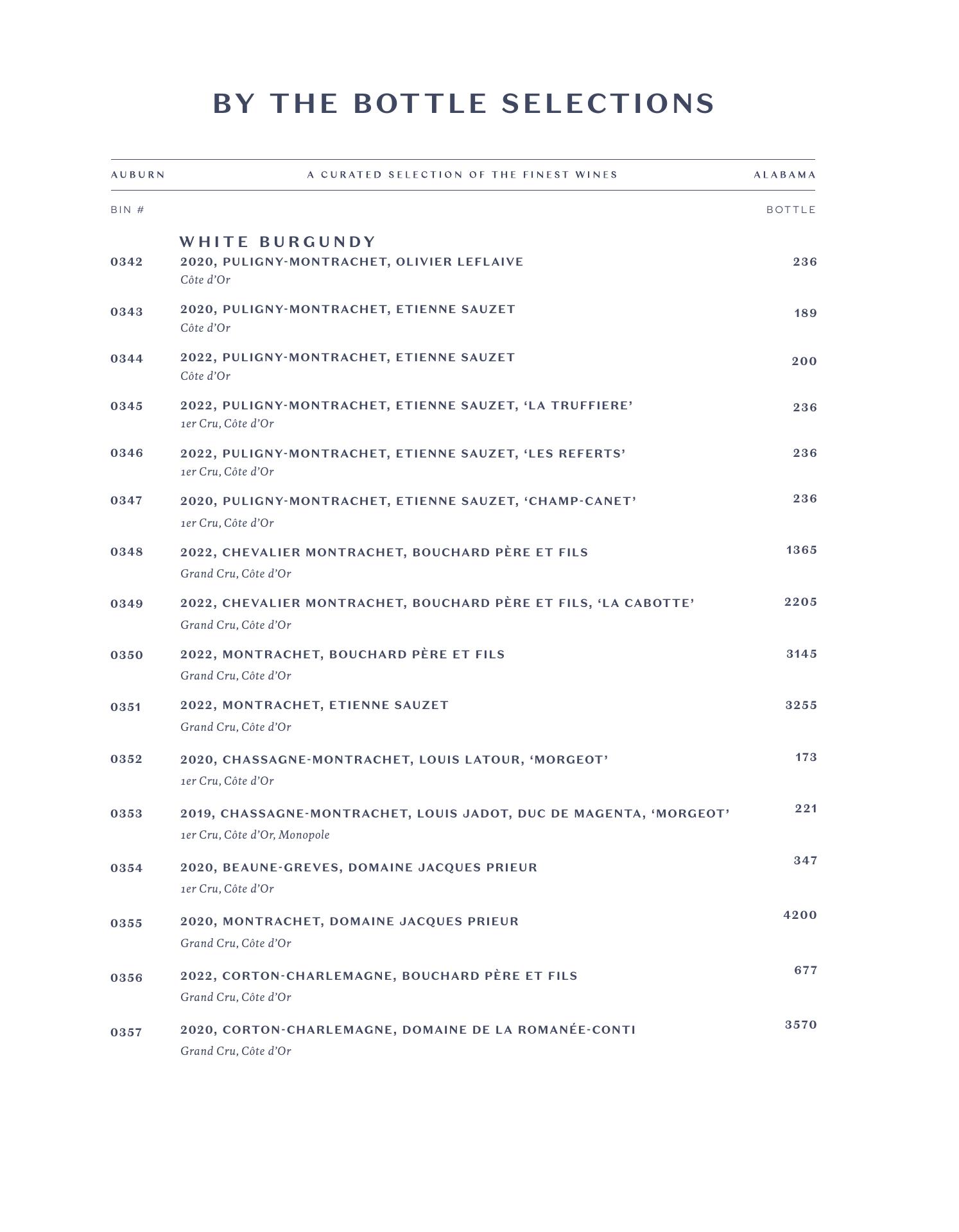 BY THE BOTTLE SELECTIONS

AUBURN A CURATED SELECTION OF THE FINEST WINES ALABAMA

BIN # BOTTLE

WHITE BURGUNDY

0342 2020, PULIGNY-MONTRACHET, OLIVIER LEFLAIVE 236
Côte d'Or

0343 2020, PULIGNY-MONTRACHET, ETIENNE SAUZET 189
Côte d'Or

0344 2022, PULIGNY-MONTRACHET, ETIENNE SAUZET 200
Côte d'Or

0345 2022, PULIGNY-MONTRACHET, ETIENNE SAUZET, 'LA TRUFFIERE' 236
1er Cru, Côte d'Or

0346 2022, PULIGNY-MONTRACHET, ETIENNE SAUZET, 'LES REFERTS' 236
1er Cru, Côte d'Or

0347 2020, PULIGNY-MONTRACHET, ETIENNE SAUZET, 'CHAMP-CANET' 236
1er Cru, Côte d'Or

0348 2022, CHEVALIER MONTRACHET, BOUCHARD PÈRE ET FILS 1365
Grand Cru, Côte d'Or

0349 2022, CHEVALIER MONTRACHET, BOUCHARD PÈRE ET FILS, 'LA CABOTTE' 2205
Grand Cru, Côte d'Or

0350 2022, MONTRACHET, BOUCHARD PÈRE ET FILS 3145
Grand Cru, Côte d'Or

0351 2022, MONTRACHET, ETIENNE SAUZET 3255
Grand Cru, Côte d'Or

0352 2020, CHASSAGNE-MONTRACHET, LOUIS LATOUR, 'MORGEOT' 173
1er Cru, Côte d'Or

0353 2019, CHASSAGNE-MONTRACHET, LOUIS JADOT, DUC DE MAGENTA, 'MORGEOT' 221
1er Cru, Côte d'Or, Monopole

0354 2020, BEAUNE-GREVES, DOMAINE JACQUES PRIEUR 347
1er Cru, Côte d'Or

0355 2020, MONTRACHET, DOMAINE JACQUES PRIEUR 4200
Grand Cru, Côte d'Or

0356 2022, CORTON-CHARLEMAGNE, BOUCHARD PÈRE ET FILS 677
Grand Cru, Côte d'Or

0357 2020, CORTON-CHARLEMAGNE, DOMAINE DE LA ROMANÉE-CONTI 3570
Grand Cru, Côte d'Or